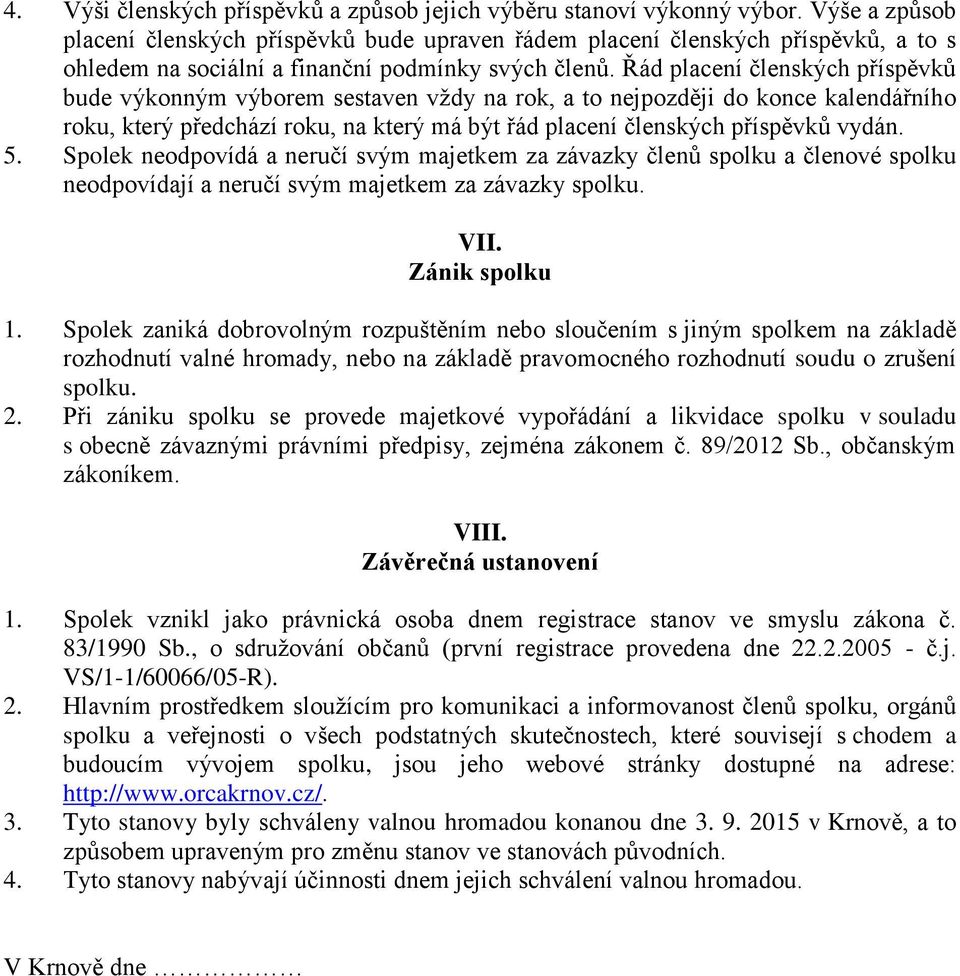 4. Výši členských příspěvků a způsob jejich výběru stanoví výkonný výbor. Výše a způsob placení členských příspěvků bude upraven řádem placení členských příspěvků, a to s ohledem na sociální a finanční podmínky svých členů. Řád placení členských příspěvků bude výkonným výborem sestaven vždy na rok, a to nejpozději do konce kalendářního roku, který předchází roku, na který má být řád placení členských příspěvků vydán.
5. Spolek neodpovídá a neručí svým majetkem za závazky členů spolku a členové spolku neodpovídají a neručí svým majetkem za závazky spolku.

VII.
Zánik spolku

1. Spolek zaniká dobrovolným rozpuštěním nebo sloučením s jiným spolkem na základě rozhodnutí valné hromady, nebo na základě pravomocného rozhodnutí soudu o zrušení spolku.
2. Při zániku spolku se provede majetkové vypořádání a likvidace spolku v souladu s obecně závaznými právními předpisy, zejména zákonem č. 89/2012 Sb., občanským zákoníkem.

VIII.
Závěrečná ustanovení

1. Spolek vznikl jako právnická osoba dnem registrace stanov ve smyslu zákona č. 83/1990 Sb., o sdružování občanů (první registrace provedena dne 22.2.2005 - č.j. VS/1-1/60066/05-R).
2. Hlavním prostředkem sloužícím pro komunikaci a informovanost členů spolku, orgánů spolku a veřejnosti o všech podstatných skutečnostech, které souvisejí s chodem a budoucím vývojem spolku, jsou jeho webové stránky dostupné na adrese: http://www.orcakrnov.cz/.
3. Tyto stanovy byly schváleny valnou hromadou konanou dne 3. 9. 2015 v Krnově, a to způsobem upraveným pro změnu stanov ve stanovách původních.
4. Tyto stanovy nabývají účinnosti dnem jejich schválení valnou hromadou.

V Krnově dne ………………